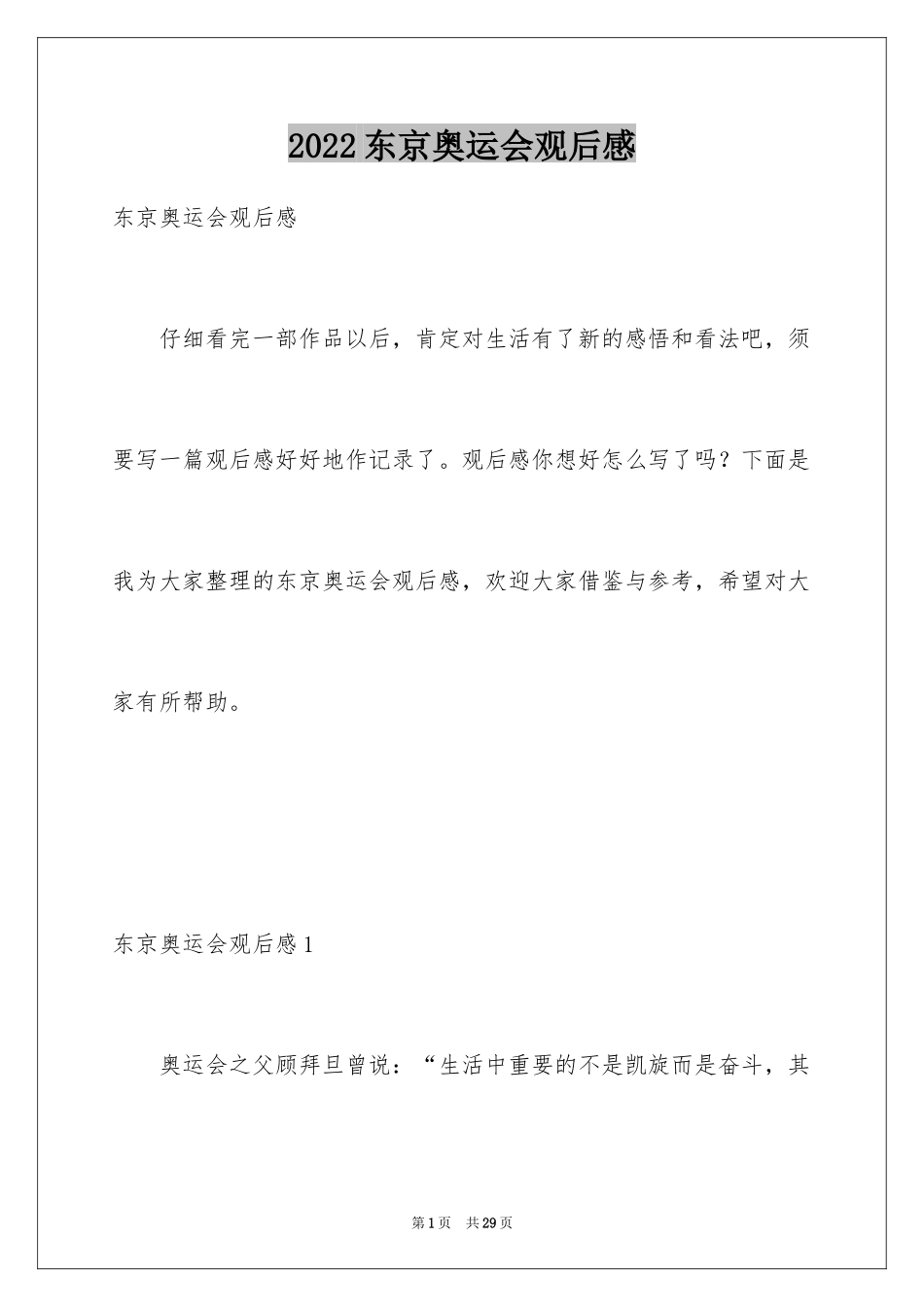 2022 东京奥运会观后感

东京奥运会观后感

仔细看完一部作品以后，肯定对生活有了新的感悟和看法吧，须要写一篇观后感好好地作记录了。观后感你想好怎么写了吗？下面是我为大家整理的东京奥运会观后感，欢迎大家借鉴与参考，希望对大家有所帮助。

东京奥运会观后感 1

奥运会之父顾拜旦曾说：“生活中重要的不是凯旋而是奋斗，其

第 1 页　共 29 页